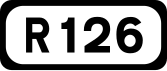 R126